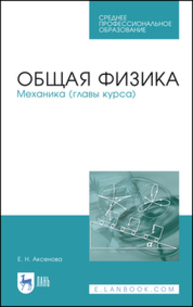 СРЕДНЕЕ ПРОФЕССИОНАЛЬНОЕ ОБРАЗОВАНИЕ

ОБЩАЯ ФИЗИКА
Механика (главы курса)

$\alpha$

Е. Н. Аксенова

ЛАНЬ

E.LANBOOK.COM